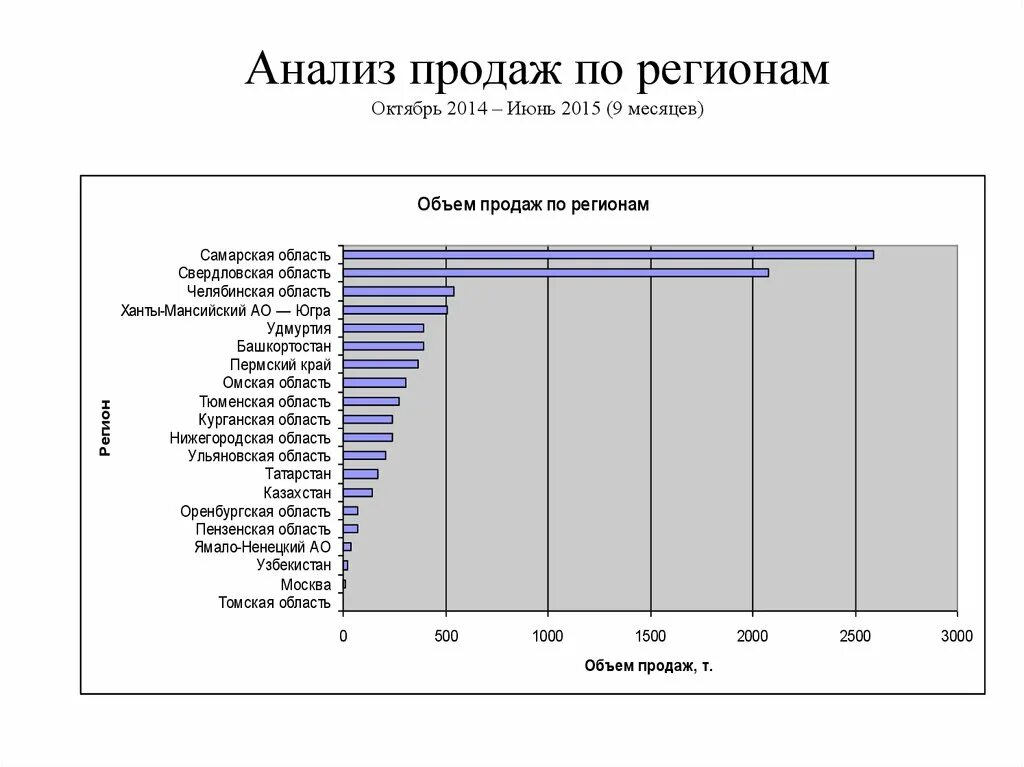 Анализ продаж по регионам
Октябрь 2014 – Июнь 2015 (9 месяцев)

Объем продаж по регионам

Регион

Самарская область
Свердловская область
Челябинская область
Ханты-Мансийский АО — Югра
Удмуртия
Башкортостан
Пермский край
Омская область
Тюменская область
Курганская область
Нижегородская область
Ульяновская область
Татарстан
Казахстан
Оренбургская область
Пензенская область
Ямало-Ненецкий АО
Узбекистан
Москва
Томская область

0 500 1000 1500 2000 2500 3000

Объем продаж, т.